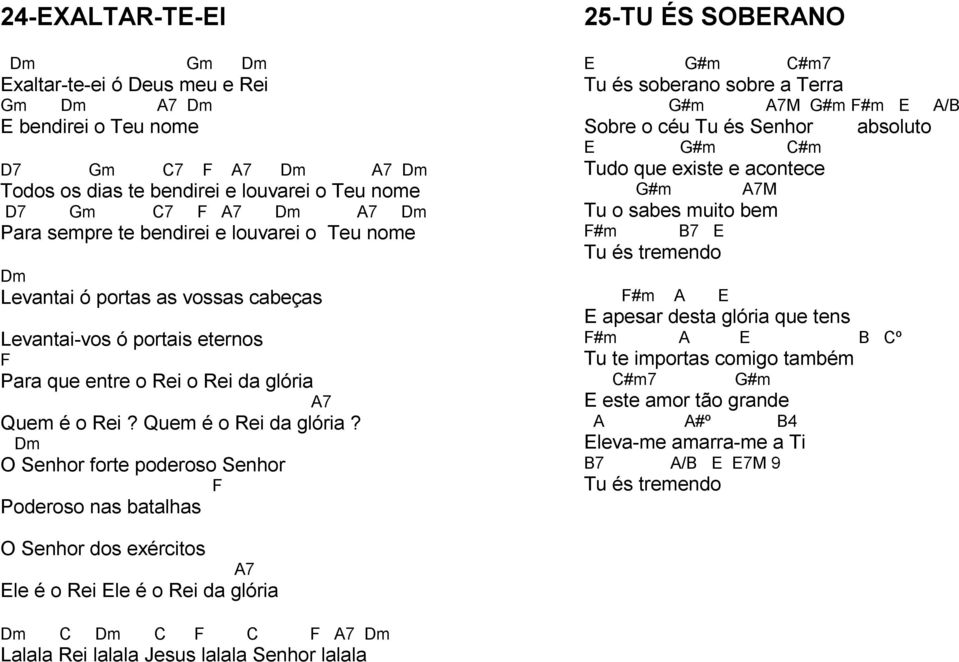 24-EXALTAR-TE-EI

Dm Gm Dm
Exaltar-te-ei ó Deus meu e Rei
Gm Dm A7 Dm
E bendirei o Teu nome

D7 Gm C7 F A7 Dm A7 Dm
Todos os dias te bendirei e louvarei o Teu nome
D7 Gm C7 F A7 Dm A7 Dm
Para sempre te bendirei e louvarei o Teu nome

Dm
Levantai ó portas as vossas cabeças

Levantai-vos ó portais eternos
F
Para que entre o Rei o Rei da glória
A7
Quem é o Rei ? Quem é o Rei da glória ?
Dm
O Senhor forte poderoso Senhor
F
Poderoso nas batalhas

O Senhor dos exércitos
A7
Ele é o Rei Ele é o Rei da glória

Dm C Dm C F C F A7 Dm
Lalala Rei lalala Jesus lalala Senhor lalala

25-TU ÉS SOBERANO

E G#m C#m7
Tu és soberano sobre a Terra
G#m A7M G#m F#m E A/B
Sobre o céu Tu és Senhor absoluto
E G#m C#m
Tudo que existe e acontece
G#m A7M
Tu o sabes muito bem
F#m B7 E
Tu és tremendo

F#m A E
E apesar desta glória que tens
F#m A E B Cº
Tu te importas comigo também
C#m7 G#m
E este amor tão grande
A A#º B4
Eleva-me amarra-me a Ti
B7 A/B E E7M 9
Tu és tremendo